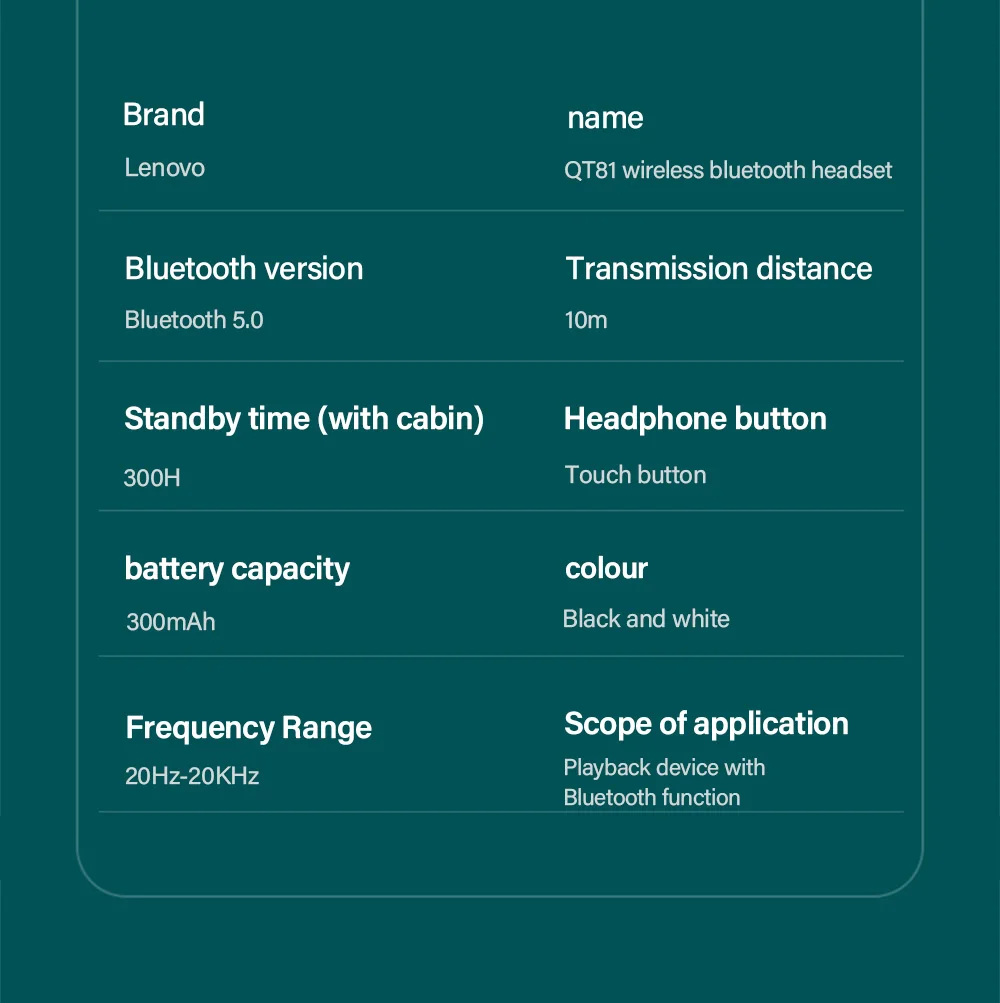 Brand
Lenovo

name
QT81 wireless bluetooth headset

Bluetooth version
Bluetooth 5.0

Transmission distance
10m

Standby time (with cabin)
300H

Headphone button
Touch button

battery capacity
300mAh

colour
Black and white

Frequency Range
20Hz-20KHz

Scope of application
Playback device with Bluetooth function